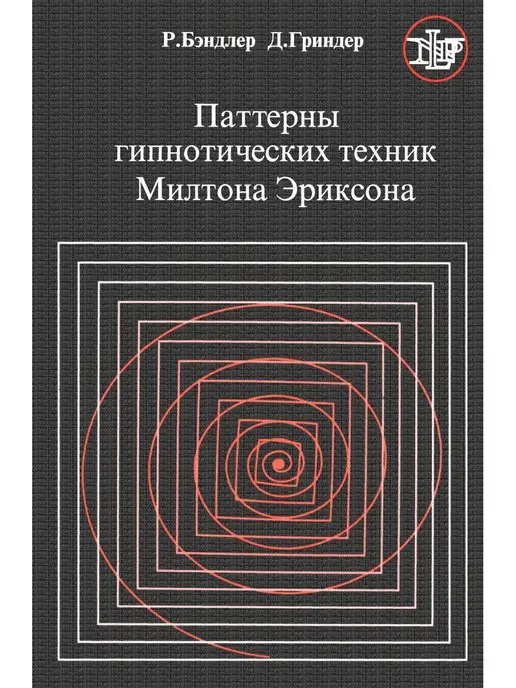 Р.Бэндлер Д.Гриндер

NLP

Паттерны гипнотических техник Милтона Эриксона